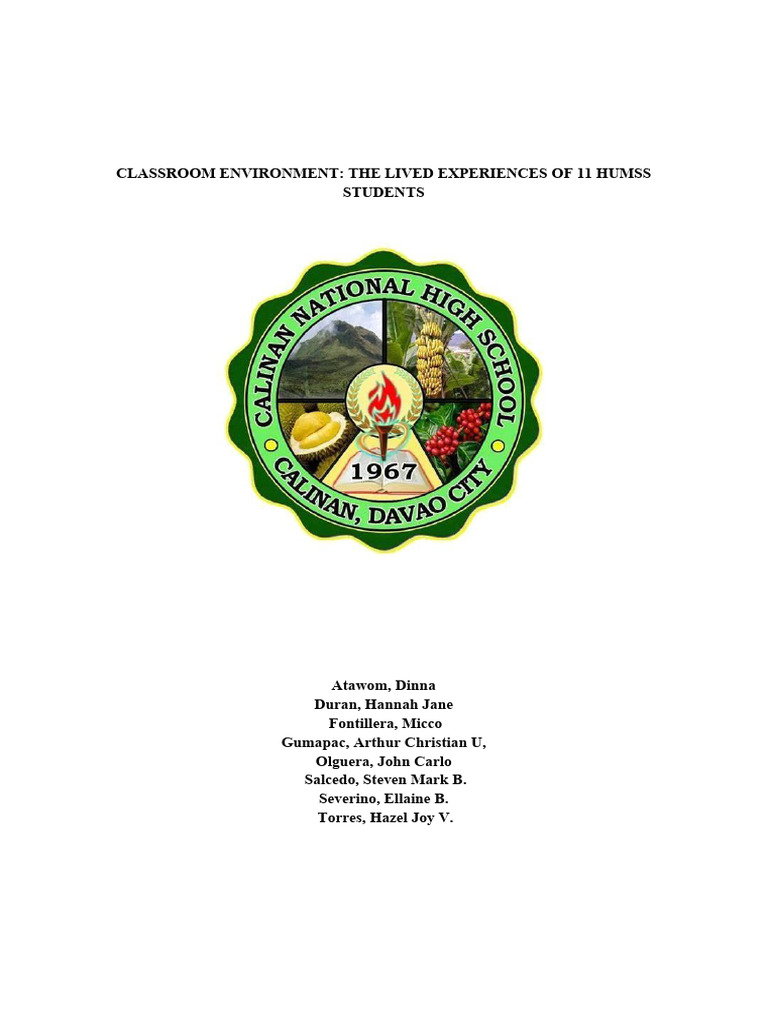 CLASSROOM ENVIRONMENT: THE LIVED EXPERIENCES OF 11 HUMSS STUDENTS

CALINAN NATIONAL HIGH SCHOOL
1967
CALINAN, DAVAO CITY

Atawom, Dinna
Duran, Hannah Jane
Fontillera, Micco
Gumapac, Arthur Christian U,
Olguera, John Carlo
Salcedo, Steven Mark B.
Severino, Ellaine B.
Torres, Hazel Joy V.